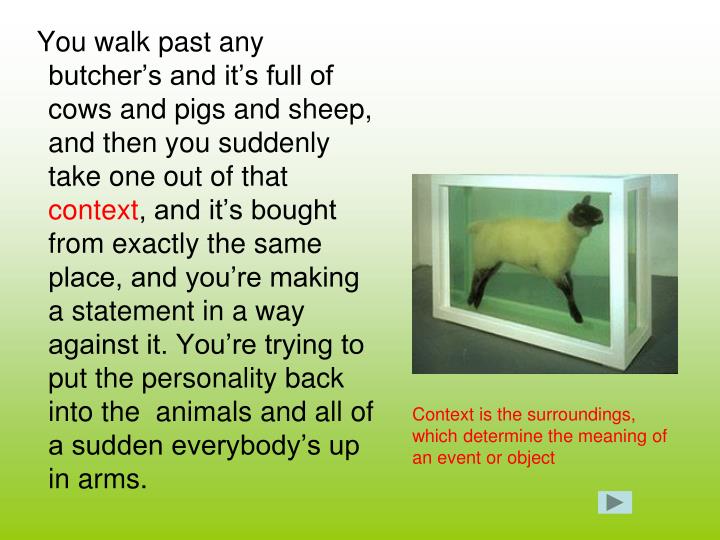 You walk past any butcher’s and it’s full of cows and pigs and sheep, and then you suddenly take one out of that context, and it’s bought from exactly the same place, and you’re making a statement in a way against it. You’re trying to put the personality back into the  animals and all of a sudden everybody’s up in arms.

Context is the surroundings, which determine the meaning of an event or object